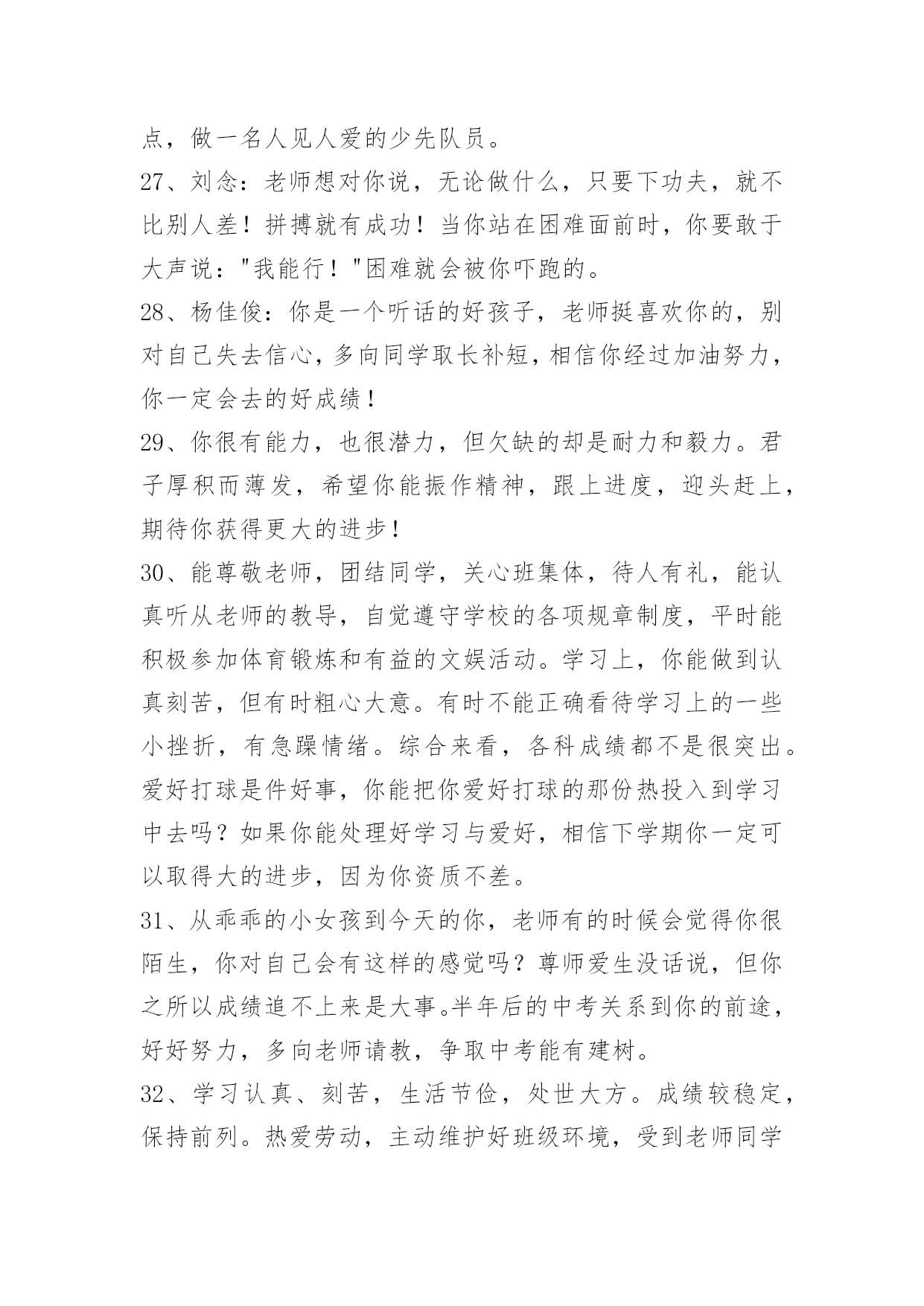 点，做一名人见人爱的少先队员。
27、刘念：老师想对你说，无论做什么，只要下功夫，就不比别人差！拼搏就有成功！当你站在困难面前时，你要敢于大声说："我能行！"困难就会被你吓跑的。
28、杨佳俊：你是一个听话的好孩子，老师挺喜欢你的，别对自己失去信心，多向同学取长补短，相信你经过加油努力，你一定会去的好成绩！
29、你很有能力，也很潜力，但欠缺的却是耐力和毅力。君子厚积而薄发，希望你能振作精神，跟上进度，迎头赶上，期待你获得更大的进步！
30、能尊敬老师，团结同学，关心班集体，待人有礼，能认真听从老师的教导，自觉遵守学校的各项规章制度，平时能积极参加体育锻炼和有益的文娱活动。学习上，你能做到认真刻苦，但有时粗心大意。有时不能正确看待学习上的一些小挫折，有急躁情绪。综合来看，各科成绩都不是很突出。爱好打球是件好事，你能把你爱好打球的那份热投入到学习中去吗？如果你能处理好学习与爱好，相信下学期你一定可以取得大的进步，因为你资质不差。
31、从乖乖的小女孩到今天的你，老师有的时候会觉得你很陌生，你对自己会有这样的感觉吗？尊师爱生没话说，但你之所以成绩追不上来是大事。半年后的中考关系到你的前途，好好努力，多向老师请教，争取中考能有建树。
32、学习认真、刻苦，生活节俭，处世大方。成绩较稳定，保持前列。热爱劳动，主动维护好班级环境，受到老师同学